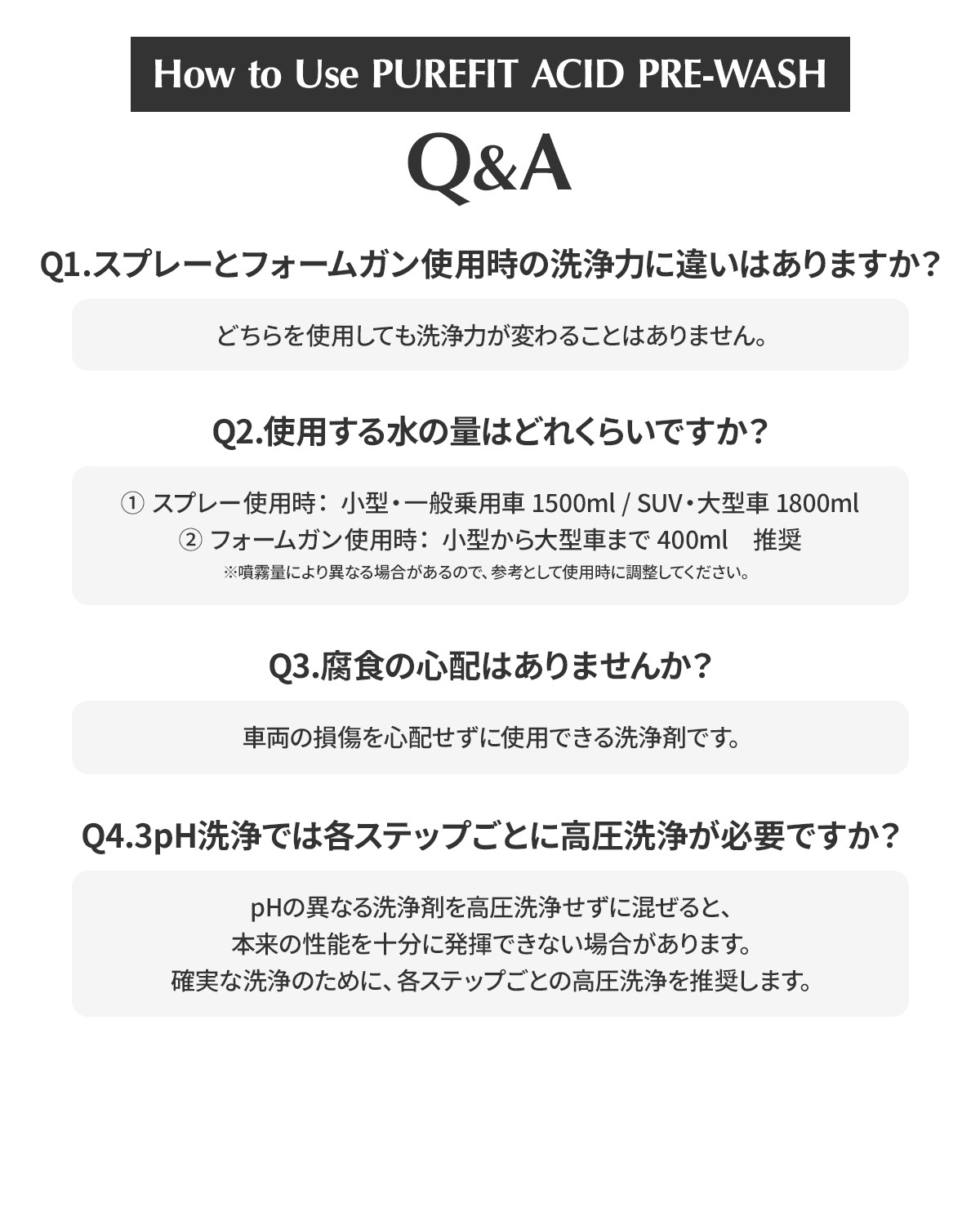 How to Use PUREFIT ACID PRE-WASH

Q&A

Q1.スプレーとフォームガン使用時の洗浄力に違いはありますか?

どちらを使用しても洗浄力が変わることはありません。

Q2.使用する水の量はどれくらいですか?

① スプレー使用時: 小型・一般乗用車 1500ml / SUV・大型車 1800ml
② フォームガン使用時: 小型から大型車まで 400ml 推奨
※噴霧量により異なる場合があるので、参考として使用時に調整してください。

Q3.腐食の心配はありませんか?

車両の損傷を心配せずに使用できる洗浄剤です。

Q4.3pH洗浄では各ステップごとに高圧洗浄が必要ですか?

pHの異なる洗浄剤を高圧洗浄せずに混ぜると、
本来の性能を十分に発揮できない場合があります。
確実な洗浄のために、各ステップごとの高圧洗浄を推奨します。